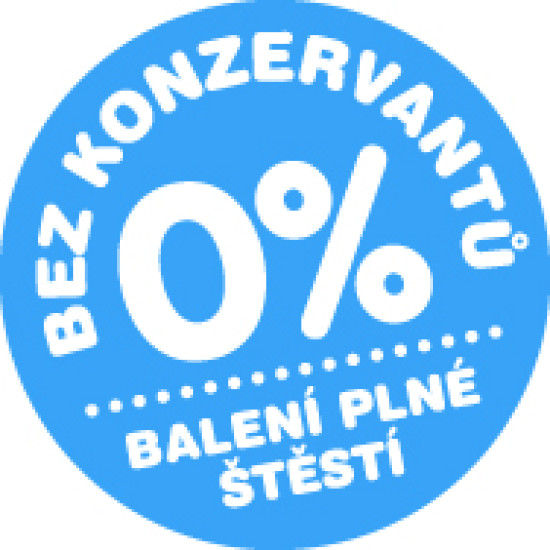 BEZ KONZERVANTŮ

0%

BALENÍ PLNÉ ŠTĚSTÍ